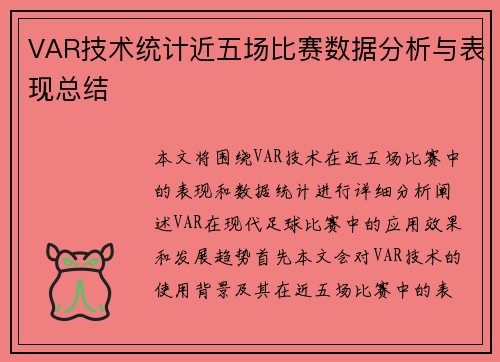 VAR技术统计近五场比赛数据分析与表现总结

本文将围绕VAR技术在近五场比赛中的表现和数据统计进行详细分析阐述VAR在现代足球比赛中的应用效果和发展趋势首先本文会对VAR技术的使用背景及其在近五场比赛中的表